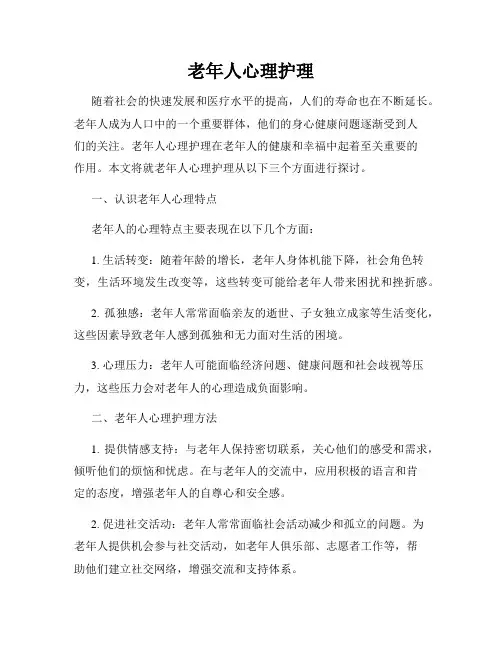 老年人心理护理

随着社会的快速发展和医疗水平的提高，人们的寿命也在不断延长。老年人成为人口中的一个重要群体，他们的身心健康问题逐渐受到人们的关注。老年人心理护理在老年人的健康和幸福中起着至关重要的作用。本文将就老年人心理护理从以下三个方面进行探讨。

一、认识老年人心理特点

老年人的心理特点主要表现在以下几个方面：

1. 生活转变：随着年龄的增长，老年人身体机能下降，社会角色转变，生活环境发生改变等，这些转变可能给老年人带来困扰和挫折感。

2. 孤独感：老年人常常面临亲友的逝世、子女独立成家等生活变化，这些因素导致老年人感到孤独和无力面对生活的困境。

3. 心理压力：老年人可能面临经济问题、健康问题和社会歧视等压力，这些压力会对老年人的心理造成负面影响。

二、老年人心理护理方法

1. 提供情感支持：与老年人保持密切联系，关心他们的感受和需求，倾听他们的烦恼和忧虑。在与老年人的交流中，应用积极的语言和肯定的态度，增强老年人的自尊心和安全感。

2. 促进社交活动：老年人常常面临社会活动减少和孤立的问题。为老年人提供机会参与社交活动，如老年人俱乐部、志愿者工作等，帮助他们建立社交网络，增强交流和支持体系。